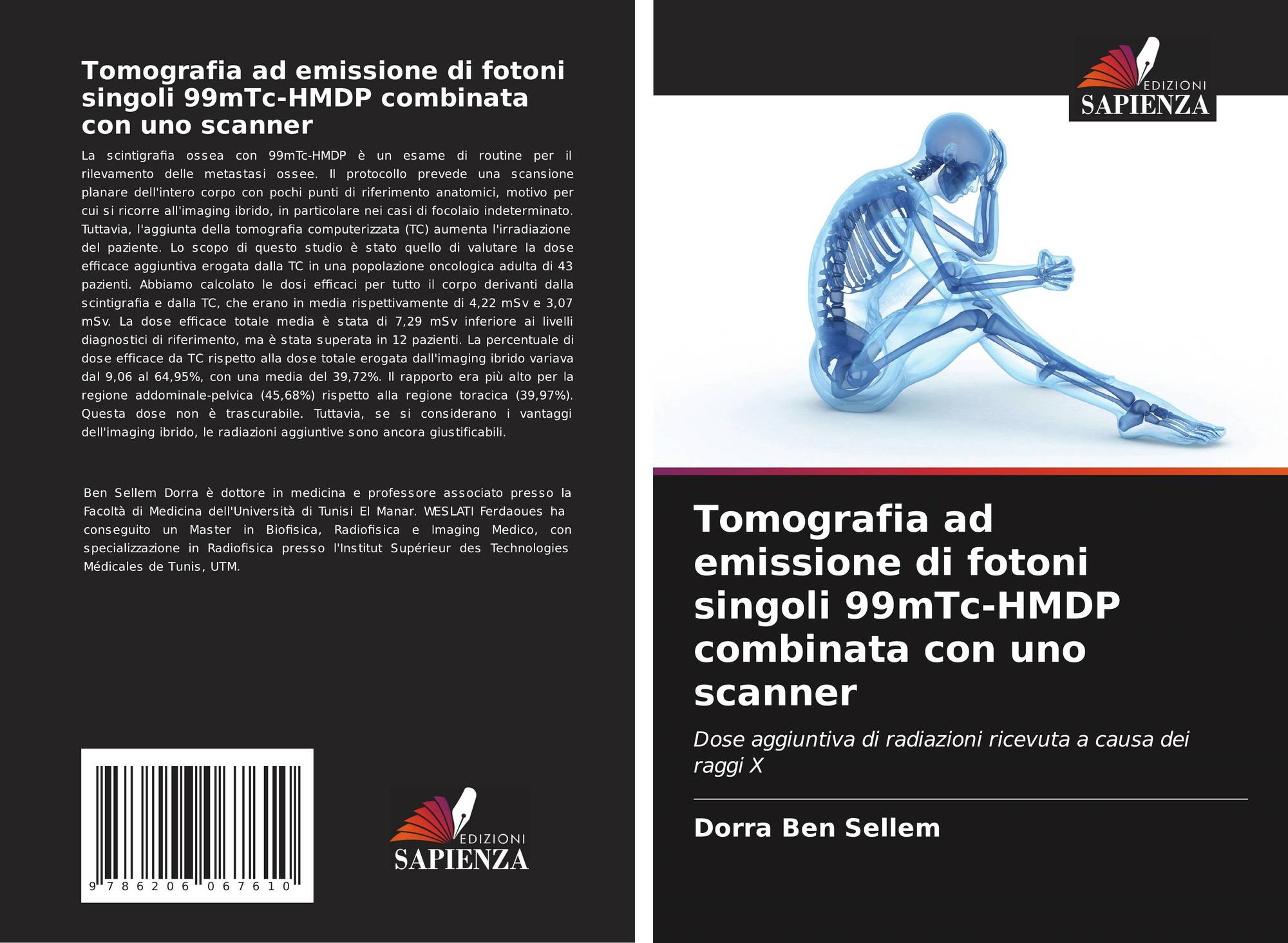 Tomografia ad emissione di fotoni singoli 99mTc-HMDP combinata con uno scanner

La scintigrafia ossea con 99mTc-HMDP è un esame di routine per il rilevamento delle metastasi ossee. Il protocollo prevede una scansione planare dell'intero corpo con pochi punti di riferimento anatomici, motivo per cui si ricorre all'imaging ibrido, in particolare nei casi di focolaio indeterminato. Tuttavia, l'aggiunta della tomografia computerizzata (TC) aumenta l'irradiazione del paziente. Lo scopo di questo studio è stato quello di valutare la dose efficace aggiuntiva erogata dalla TC in una popolazione oncologica adulta di 43 pazienti. Abbiamo calcolato le dosi efficaci per tutto il corpo derivanti dalla scintigrafia e dalla TC, che erano in media rispettivamente di 4,22 mSv e 3,07 mSv. La dose efficace totale media è stata di 7,29 mSv inferiore ai livelli diagnostici di riferimento, ma è stata superata in 12 pazienti. La percentuale di dose efficace da TC rispetto alla dose totale erogata dall'imaging ibrido variava dal 9,06 al 64,95%, con una media del 39,72%. Il rapporto era più alto per la regione addominale-pelvica (45,68%) rispetto alla regione toracica (39,97%). Questa dose non è trascurabile. Tuttavia, se si considerano i vantaggi dell'imaging ibrido, le radiazioni aggiuntive sono ancora giustificabili.

Ben Sellem Dorra è dottore in medicina e professore associato presso la Facoltà di Medicina dell'Università di Tunisi El Manar. WESLATI Ferdaoues ha conseguito un Master in Biofisica, Radiofisica e Imaging Medico, con specializzazione in Radiofisica presso l'Institut Supérieur des Technologies Médicales de Tunis, UTM.

9 786206 067610

EDIZIONI
SAPIENZA

EDIZIONI
SAPIENZA

Tomografia ad emissione di fotoni singoli 99mTc-HMDP combinata con uno scanner

Dose aggiuntiva di radiazioni ricevuta a causa dei raggi X

Dorra Ben Sellem